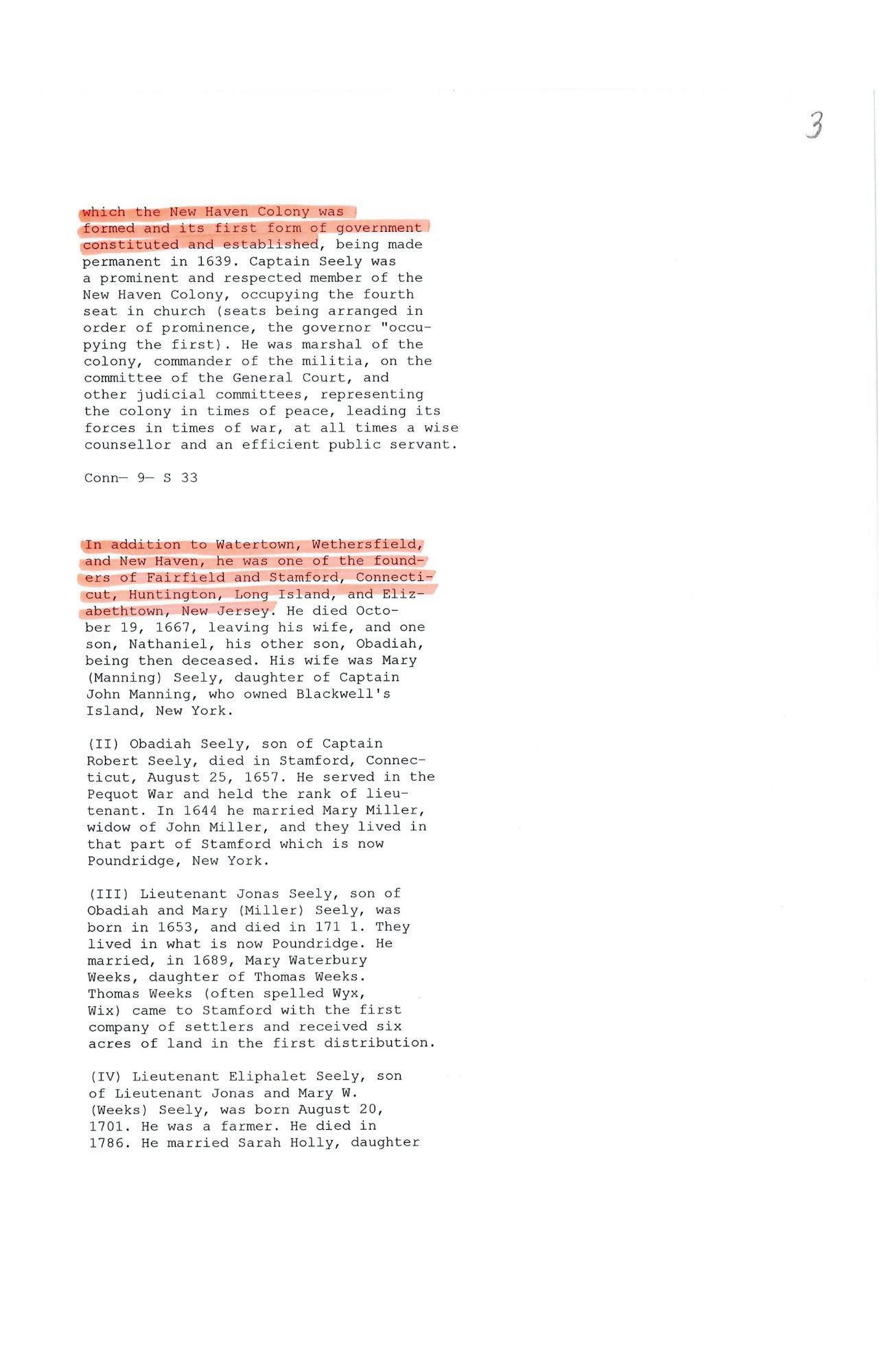 3

which the New Haven Colony was formed and its first form of government constituted and established, being made permanent in 1639. Captain Seely was a prominent and respected member of the New Haven Colony, occupying the fourth seat in church (seats being arranged in order of prominence, the governor "occupying the first). He was marshal of the colony, commander of the militia, on the committee of the General Court, and other judicial committees, representing the colony in times of peace, leading its forces in times of war, at all times a wise counsellor and an efficient public servant.

Conn— 9— S 33

In addition to Watertown, Wethersfield, and New Haven, he was one of the founders of Fairfield and Stamford, Connecticut, Huntington, Long Island, and Elizabethtown, New Jersey. He died October 19, 1667, leaving his wife, and one son, Nathaniel, his other son, Obadiah, being then deceased. His wife was Mary (Manning) Seely, daughter of Captain John Manning, who owned Blackwell's Island, New York.

(II) Obadiah Seely, son of Captain Robert Seely, died in Stamford, Connecticut, August 25, 1657. He served in the Pequot War and held the rank of lieutenant. In 1644 he married Mary Miller, widow of John Miller, and they lived in that part of Stamford which is now Poundridge, New York.

(III) Lieutenant Jonas Seely, son of Obadiah and Mary (Miller) Seely, was born in 1653, and died in 171 1. They lived in what is now Poundridge. He married, in 1689, Mary Waterbury Weeks, daughter of Thomas Weeks. Thomas Weeks (often spelled Wyx, Wix) came to Stamford with the first company of settlers and received six acres of land in the first distribution.

(IV) Lieutenant Eliphalet Seely, son of Lieutenant Jonas and Mary W. (Weeks) Seely, was born August 20, 1701. He was a farmer. He died in 1786. He married Sarah Holly, daughter